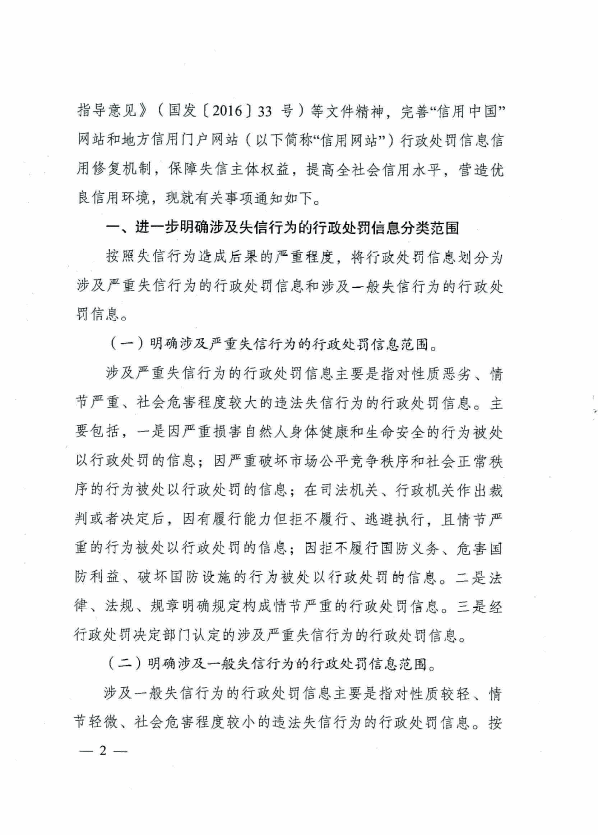 指导意见》（国发〔2016〕33 号）等文件精神，完善“信用中国”网站和地方信用门户网站（以下简称“信用网站”）行政处罚信息信用修复机制，保障失信主体权益，提高全社会信用水平，营造优良信用环境，现就有关事项通知如下。

一、进一步明确涉及失信行为的行政处罚信息分类范围

按照失信行为造成后果的严重程度，将行政处罚信息划分为涉及严重失信行为的行政处罚信息和涉及一般失信行为的行政处罚信息。

（一）明确涉及严重失信行为的行政处罚信息范围。

涉及严重失信行为的行政处罚信息主要是指对性质恶劣、情节严重、社会危害程度较大的违法失信行为的行政处罚信息。主要包括，一是因严重损害自然人身体健康和生命安全的行为被处以行政处罚的信息；因严重破坏市场公平竞争秩序和社会正常秩序的行为被处以行政处罚的信息；在司法机关、行政机关作出裁判或者决定后，因有履行能力但拒不履行、逃避执行，且情节严重的行为被处以行政处罚的信息；因拒不履行国防义务、危害国防利益、破坏国防设施的行为被处以行政处罚的信息。二是法律、法规、规章明确规定构成情节严重的行政处罚信息。三是经行政处罚决定部门认定的涉及严重失信行为的行政处罚信息。

（二）明确涉及一般失信行为的行政处罚信息范围。

涉及一般失信行为的行政处罚信息主要是指对性质较轻、情节轻微、社会危害程度较小的违法失信行为的行政处罚信息。按

— 2 —